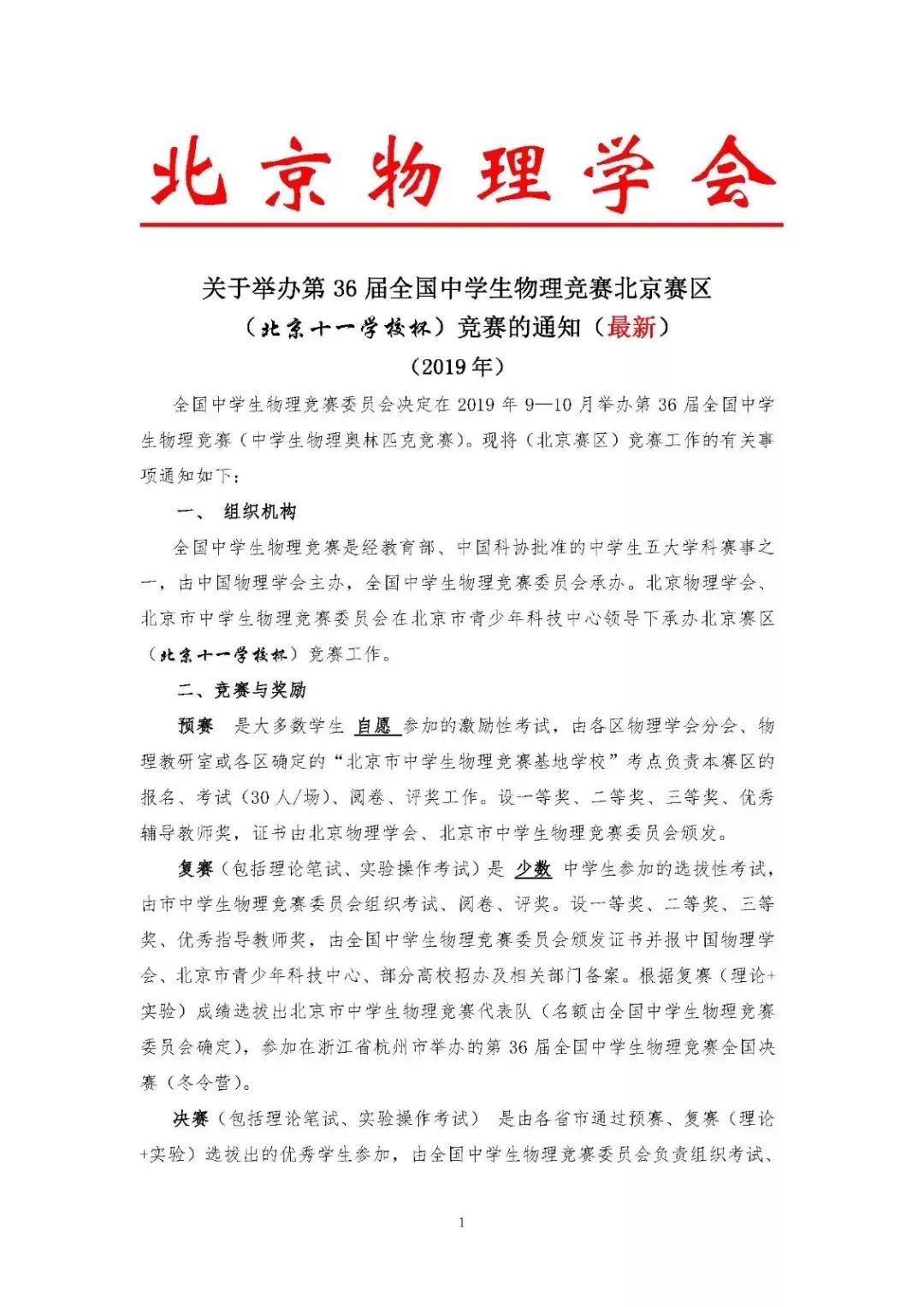 北京物理学会

关于举办第36届全国中学生物理竞赛北京赛区

（北京十一学校杯）竞赛的通知（最新）

（2019年）

全国中学生物理竞赛委员会决定在2019年9—10月举办第36届全国中学生物理竞赛（中学生物理奥林匹克竞赛）。现将（北京赛区）竞赛工作的有关事项通知如下：

一、 组织机构

全国中学生物理竞赛是经教育部、中国科协批准的中学生五大学科赛事之一，由中国物理学会主办，全国中学生物理竞赛委员会承办。北京物理学会、北京市中学生物理竞赛委员会在北京市青少年科技中心领导下承办北京赛区（北京十一学校杯）竞赛工作。

二、竞赛与奖励

预赛 是大多数学生 自愿 参加的激励性考试，由各区物理学会分会、物理教研室或各区确定的“北京市中学生物理竞赛基地学校”考点负责本赛区的报名、考试（30人/场）、阅卷、评奖工作。设一等奖、二等奖、三等奖、优秀辅导教师奖，证书由北京物理学会、北京市中学生物理竞赛委员会颁发。

复赛（包括理论笔试、实验操作考试）是 少数 中学生参加的选拔性考试，由市中学生物理竞赛委员会组织考试、阅卷、评奖。设一等奖、二等奖、三等奖、优秀指导教师奖，由全国中学生物理竞赛委员会颁发证书并报中国物理学会、北京市青少年科技中心、部分高校招办及相关部门备案。根据复赛（理论+实验）成绩选拔出北京市中学生物理竞赛代表队（名额由全国中学生物理竞赛委员会确定），参加在浙江省杭州市举办的第36届全国中学生物理竞赛全国决赛（冬令营）。

决赛（包括理论笔试、实验操作考试） 是由各省市通过预赛、复赛（理论+实验）选拔出的优秀学生参加，由全国中学生物理竞赛委员会负责组织考试、

1